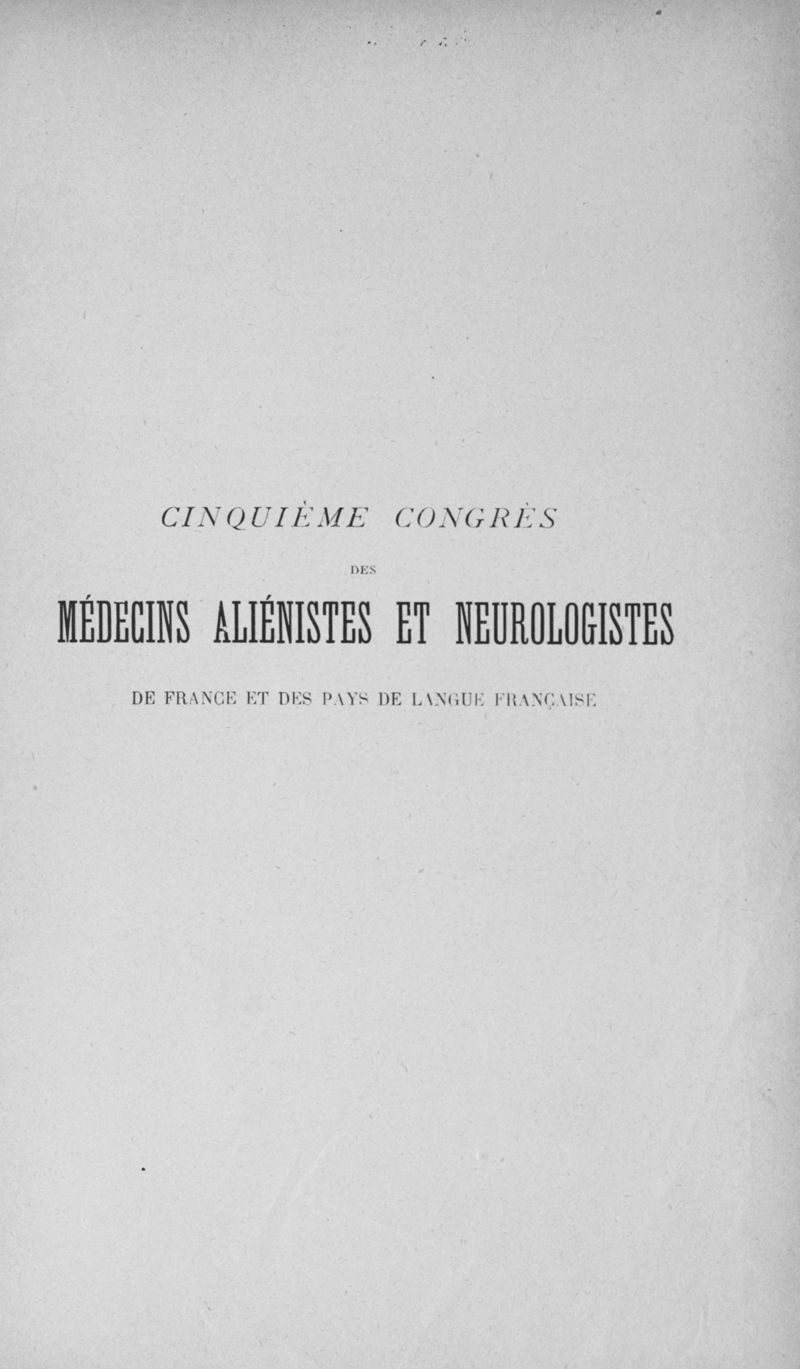 CINQUIÈME CONGRÈS

DES

MÉDECINS ALIÉNISTES ET NEUROLOGISTES

DE FRANCE ET DES PAYS DE LANGUE FRANÇAISE